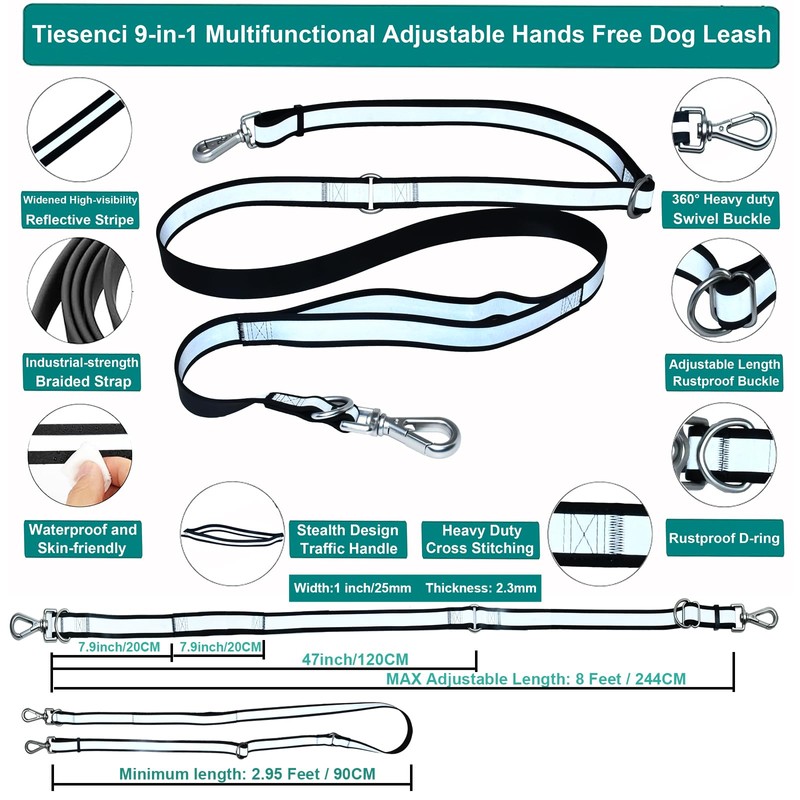 Tiesenci 9-in-1 Multifunctional Adjustable Hands Free Dog Leash

Widened High-visibility
Reflective Stripe

Industrial-strength
Braided Strap

Waterproof and
Skin-friendly

360° Heavy duty
Swivel Buckle

Adjustable Length
Rustproof Buckle

Rustproof D-ring

Stealth Design
Traffic Handle

Heavy Duty
Cross Stitching

Width:1 inch/25mm Thickness: 2.3mm

7.9inch/20CM 7.9inch/20CM

47inch/120CM

MAX Adjustable Length: 8 Feet / 244CM

Minimum length: 2.95 Feet / 90CM